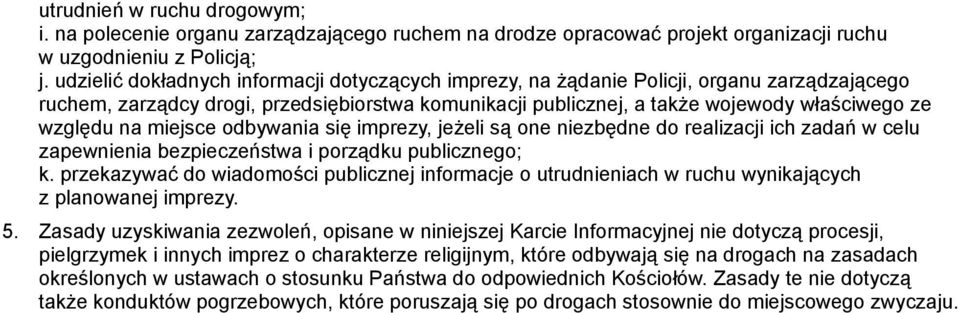 utrudnień w ruchu drogowym;
i. na polecenie organu zarządzającego ruchem na drodze opracować projekt organizacji ruchu w uzgodnieniu z Policją;
j. udzielić dokładnych informacji dotyczących imprezy, na żądanie Policji, organu zarządzającego ruchem, zarządcy drogi, przedsiębiorstwa komunikacji publicznej, a także wojewody właściwego ze względu na miejsce odbywania się imprezy, jeżeli są one niezbędne do realizacji ich zadań w celu zapewnienia bezpieczeństwa i porządku publicznego;
k. przekazywać do wiadomości publicznej informacje o utrudnieniach w ruchu wynikających z planowanej imprezy.

5. Zasady uzyskiwania zezwoleń, opisane w niniejszej Karcie Informacyjnej nie dotyczą procesji, pielgrzymek i innych imprez o charakterze religijnym, które odbywają się na drogach na zasadach określonych w ustawach o stosunku Państwa do odpowiednich Kościołów. Zasady te nie dotyczą także konduktów pogrzebowych, które poruszają się po drogach stosownie do miejscowego zwyczaju.